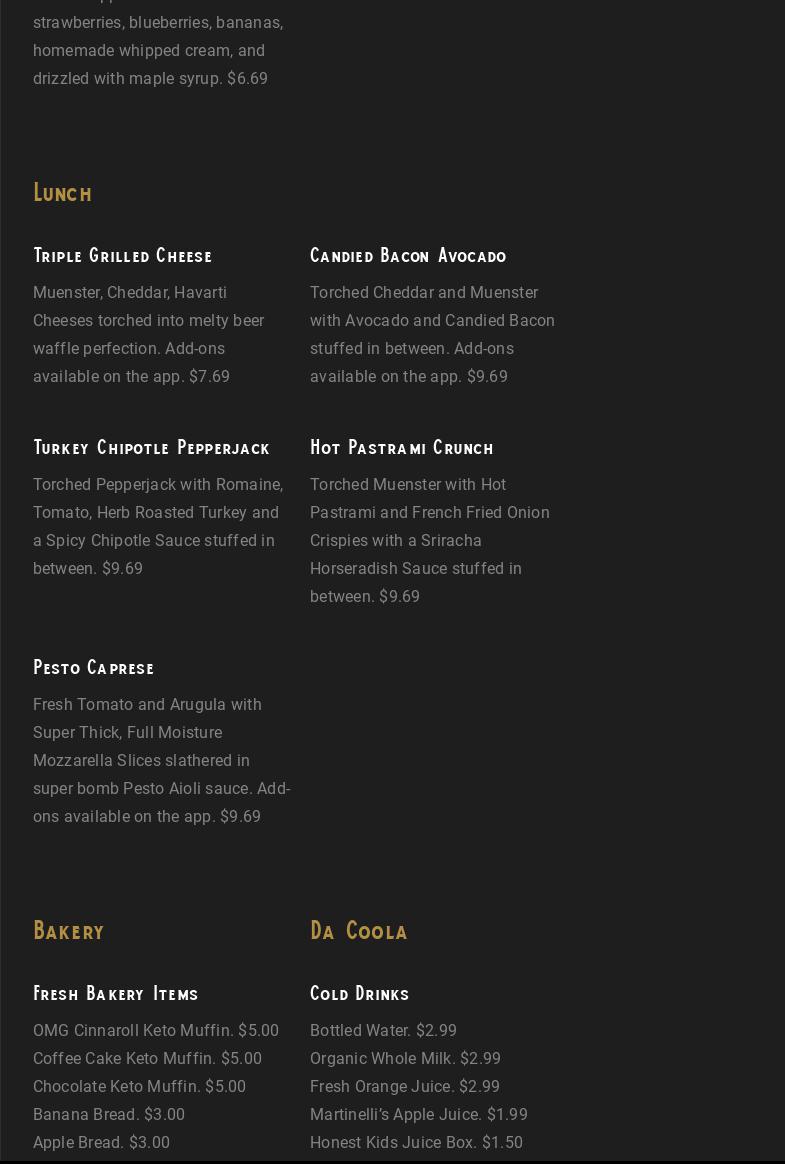 strawberries, blueberries, bananas, homemade whipped cream, and drizzled with maple syrup. $6.69

Lunch

Triple Grilled Cheese

Muenster, Cheddar, Havarti Cheeses torched into melty beer waffle perfection. Add-ons available on the app. $7.69

Candied Bacon Avocado

Torched Cheddar and Muenster with Avocado and Candied Bacon stuffed in between. Add-ons available on the app. $9.69

Turkey Chipotle Pepperjack

Torched Pepperjack with Romaine, Tomato, Herb Roasted Turkey and a Spicy Chipotle Sauce stuffed in between. $9.69

Hot Pastrami Crunch

Torched Muenster with Hot Pastrami and French Fried Onion Crispies with a Sriracha Horseradish Sauce stuffed in between. $9.69

Pesto Caprese

Fresh Tomato and Arugula with Super Thick, Full Moisture Mozzarella Slices slathered in super bomb Pesto Aioli sauce. Add-ons available on the app. $9.69

Bakery

Fresh Bakery Items

OMG Cinnaroll Keto Muffin. $5.00
Coffee Cake Keto Muffin. $5.00
Chocolate Keto Muffin. $5.00
Banana Bread. $3.00
Apple Bread. $3.00

Da Coola

Cold Drinks

Bottled Water. $2.99
Organic Whole Milk. $2.99
Fresh Orange Juice. $2.99
Martinelli's Apple Juice. $1.99
Honest Kids Juice Box. $1.50